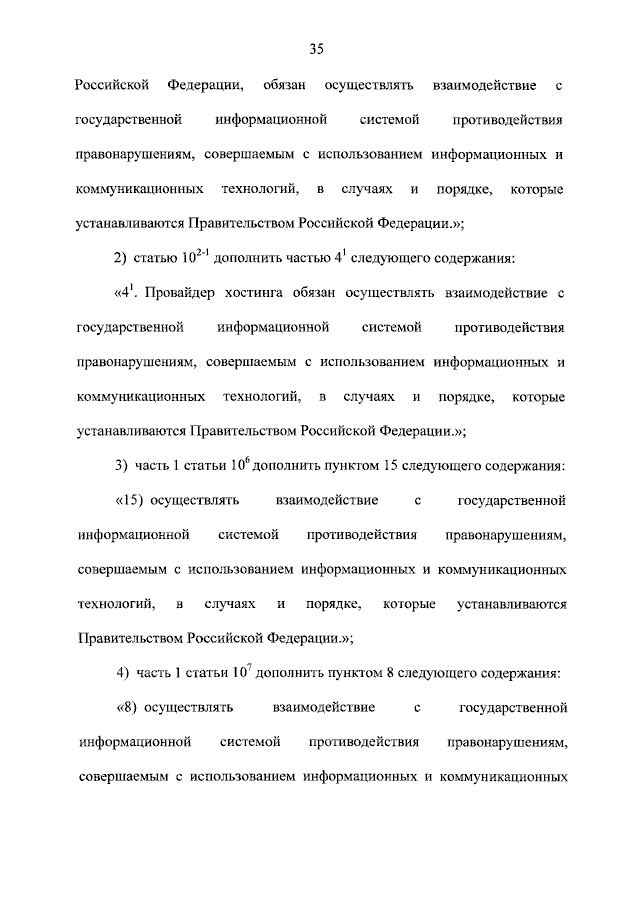 35

Российской Федерации, обязан осуществлять взаимодействие с государственной информационной системой противодействия правонарушениям, совершаемым с использованием информационных и коммуникационных технологий, в случаях и порядке, которые устанавливаются Правительством Российской Федерации.»;

2) статью $10^{2-1}$ дополнить частью $4^1$ следующего содержания:

«$4^1$. Провайдер хостинга обязан осуществлять взаимодействие с государственной информационной системой противодействия правонарушениям, совершаемым с использованием информационных и коммуникационных технологий, в случаях и порядке, которые устанавливаются Правительством Российской Федерации.»;

3) часть 1 статьи $10^6$ дополнить пунктом 15 следующего содержания:

«15) осуществлять взаимодействие с государственной информационной системой противодействия правонарушениям, совершаемым с использованием информационных и коммуникационных технологий, в случаях и порядке, которые устанавливаются Правительством Российской Федерации.»;

4) часть 1 статьи $10^7$ дополнить пунктом 8 следующего содержания:

«8) осуществлять взаимодействие с государственной информационной системой противодействия правонарушениям, совершаемым с использованием информационных и коммуникационных